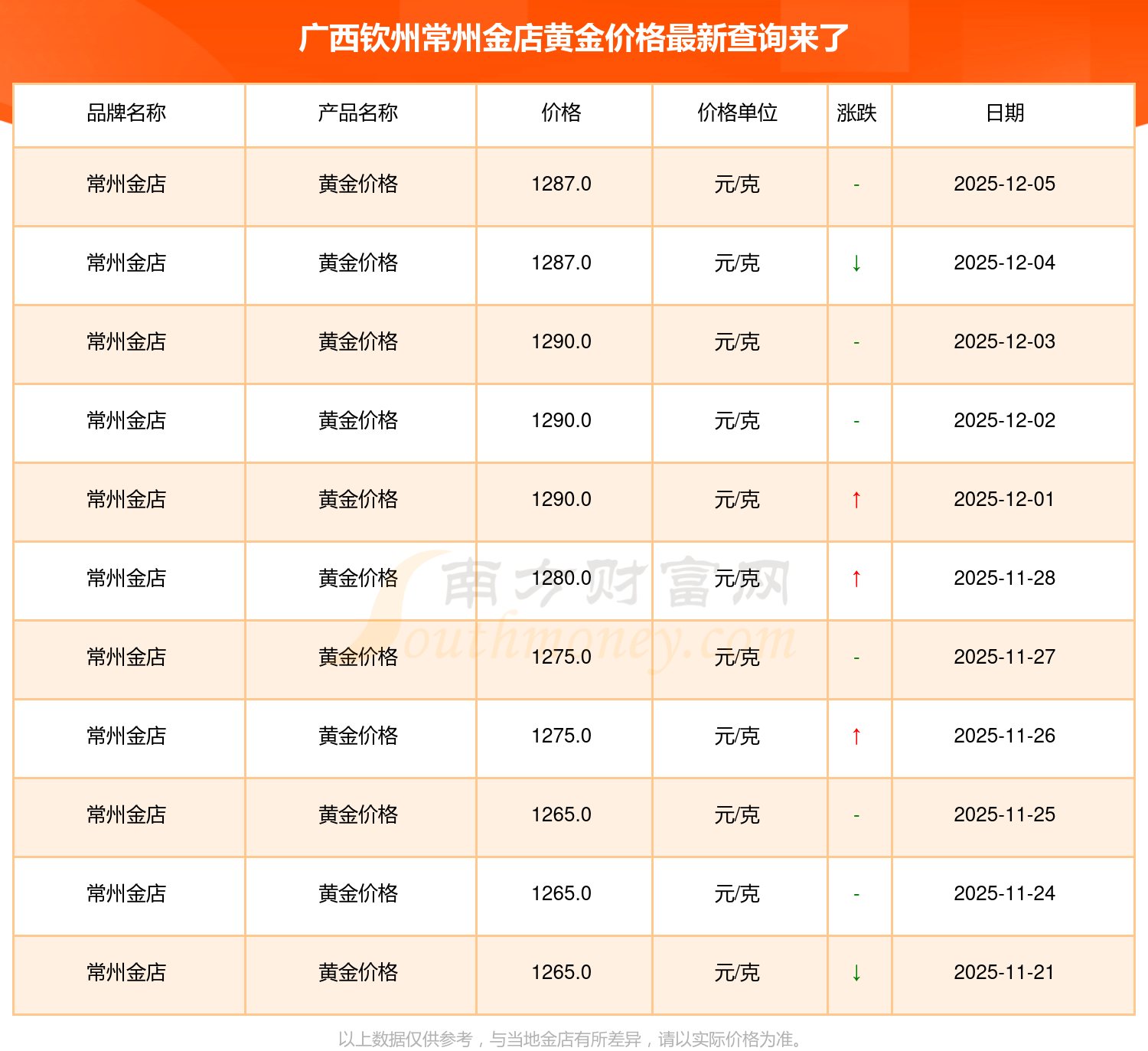 广西钦州常州金店黄金价格最新查询来了

| 品牌名称 | 产品名称 | 价格 | 价格单位 | 涨跌 | 日期 |
|---|---|---|---|---|---|
| 常州金店 | 黄金价格 | 1287.0 | 元/克 | - | 2025-12-05 |
| 常州金店 | 黄金价格 | 1287.0 | 元/克 | ↓ | 2025-12-04 |
| 常州金店 | 黄金价格 | 1290.0 | 元/克 | - | 2025-12-03 |
| 常州金店 | 黄金价格 | 1290.0 | 元/克 | - | 2025-12-02 |
| 常州金店 | 黄金价格 | 1290.0 | 元/克 | ↑ | 2025-12-01 |
| 常州金店 | 黄金价格 | 1280.0 | 元/克 | ↑ | 2025-11-28 |
| 常州金店 | 黄金价格 | 1275.0 | 元/克 | - | 2025-11-27 |
| 常州金店 | 黄金价格 | 1275.0 | 元/克 | ↑ | 2025-11-26 |
| 常州金店 | 黄金价格 | 1265.0 | 元/克 | - | 2025-11-25 |
| 常州金店 | 黄金价格 | 1265.0 | 元/克 | - | 2025-11-24 |
| 常州金店 | 黄金价格 | 1265.0 | 元/克 | ↓ | 2025-11-21 |

以上数据仅供参考，与当地金店有所差异，请以实际价格为准。

南方财富网
Southmoney.com